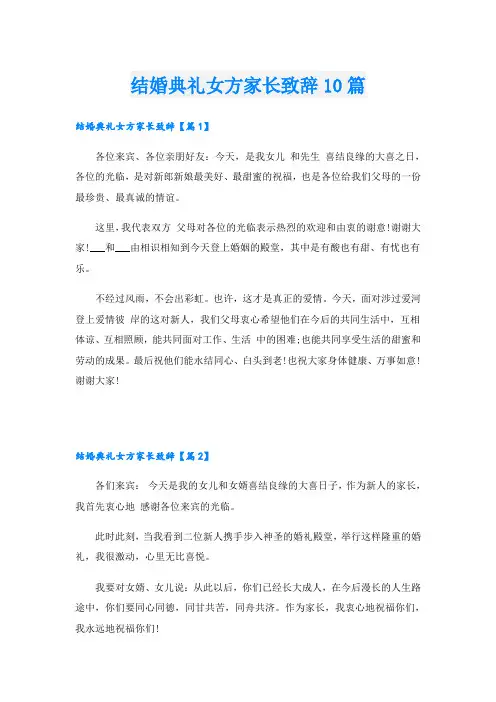 结婚典礼女方家长致辞10篇

结婚典礼女方家长致辞【篇1】

各位来宾、各位亲朋好友：今天，是我女儿 和先生 喜结良缘的大喜之日，各位的光临，是对新郎新娘最美好、最甜蜜的祝福，也是各位给我们父母的一份最珍贵、最真诚的情谊。

这里，我代表双方 父母对各位的光临表示热烈的欢迎和由衷的谢意！谢谢大家！___和___由相识相知到今天登上婚姻的殿堂，其中是有酸也有甜、有忧也有乐。

不经过风雨，不会出彩虹。也许，这才是真正的爱情。今天，面对涉过爱河登上爱情彼 岸的这对新人，我们父母衷心希望他们在今后的共同生活中，互相体谅、互相照顾，能共同面对工作、生活 中的困难；也能共同享受生活的甜蜜和劳动的成果。最后祝他们能永结同心、白头到老！也祝大家身体健康、万事如意！谢谢大家！

结婚典礼女方家长致辞【篇2】

各们来宾： 今天是我的女儿和女婿喜结良缘的大喜日子，作为新人的家长，我首先衷心地 感谢各位来宾的光临。

此时此刻，当我看到二位新人携手步入神圣的婚礼殿堂，举行这样隆重的婚礼，我很激动，心里无比喜悦。

我要对女婿、女儿说：从此以后，你们已经长大成人，在今后漫长的人生路途中，你们要同心同德，同甘共苦，同舟共济。作为家长，我衷心地祝福你们，我永远地祝福你们！